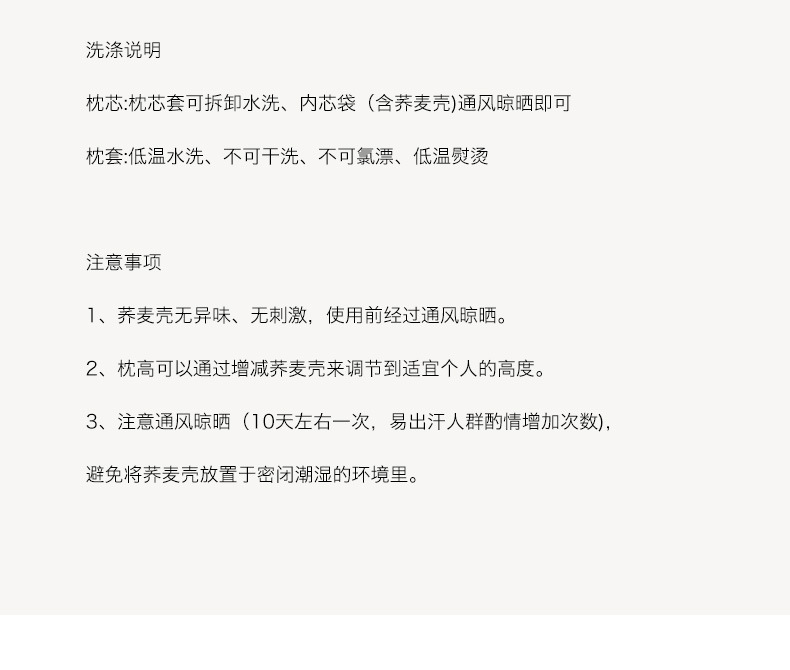 洗涤说明

枕芯:枕芯套可拆卸水洗、内芯袋（含荞麦壳)通风晾晒即可

枕套:低温水洗、不可干洗、不可氯漂、低温熨烫

注意事项

1、荞麦壳无异味、无刺激，使用前经过通风晾晒。

2、枕高可以通过增减荞麦壳来调节到适宜个人的高度。

3、注意通风晾晒（10天左右一次，易出汗人群酌情增加次数),

避免将荞麦壳放置于密闭潮湿的环境里。